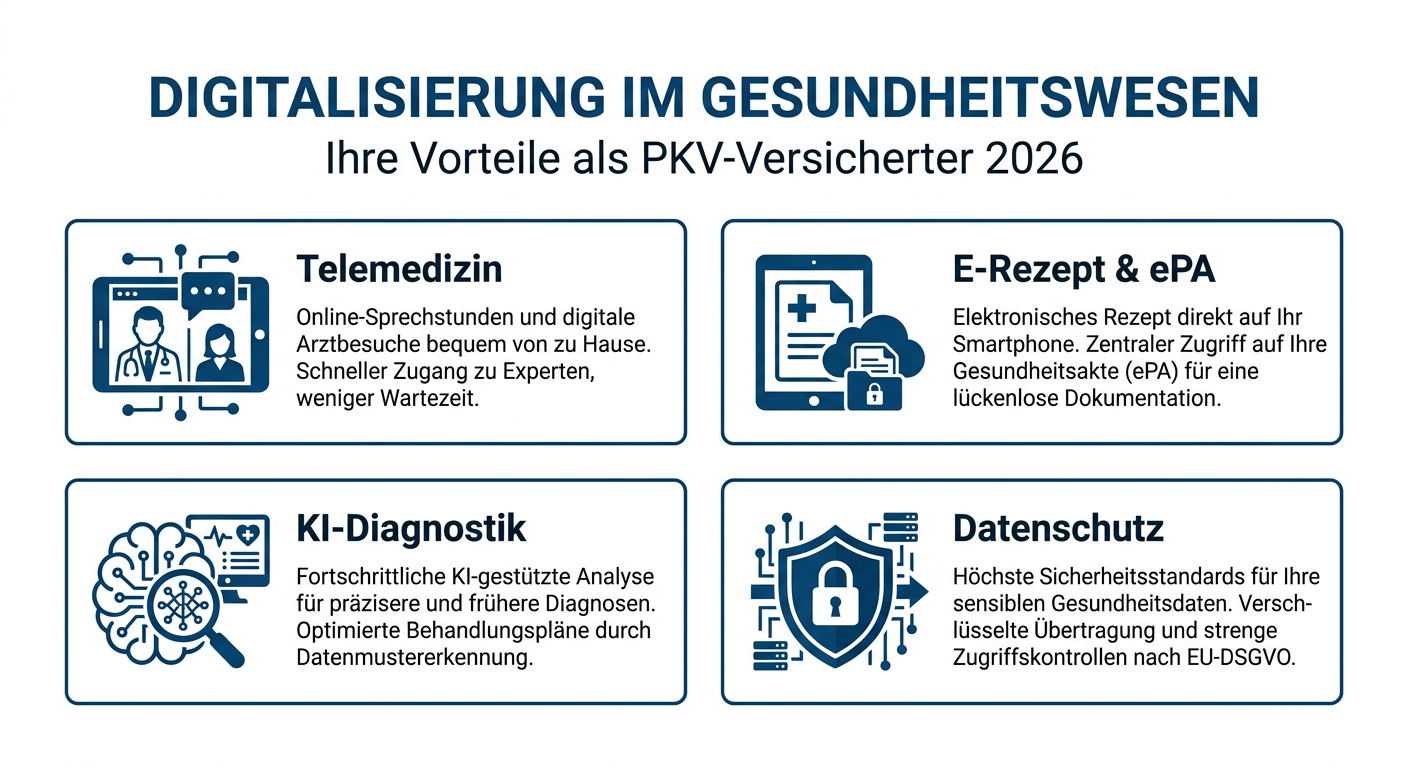 DIGITALISIERUNG IM GESUNDHEITSWESEN
Ihre Vorteile als PKV-Versicherter 2026

Telemedizin

Online-Sprechstunden und digitale Arztbesuche bequem von zu Hause. Schneller Zugang zu Experten, weniger Wartezeit.

E-Rezept & ePA

Elektronisches Rezept direkt auf Ihr Smartphone. Zentraler Zugriff auf Ihre Gesundheitsakte (ePA) für eine lückenlose Dokumentation.

KI-Diagnostik

Fortschrittliche KI-gestützte Analyse für präzisere und frühere Diagnosen. Optimierte Behandlungspläne durch Datenmustererkennung.

Datenschutz

Höchste Sicherheitsstandards für Ihre sensiblen Gesundheitsdaten. Verschlüsselte Übertragung und strenge Zugriffskontrollen nach EU-DSGVO.